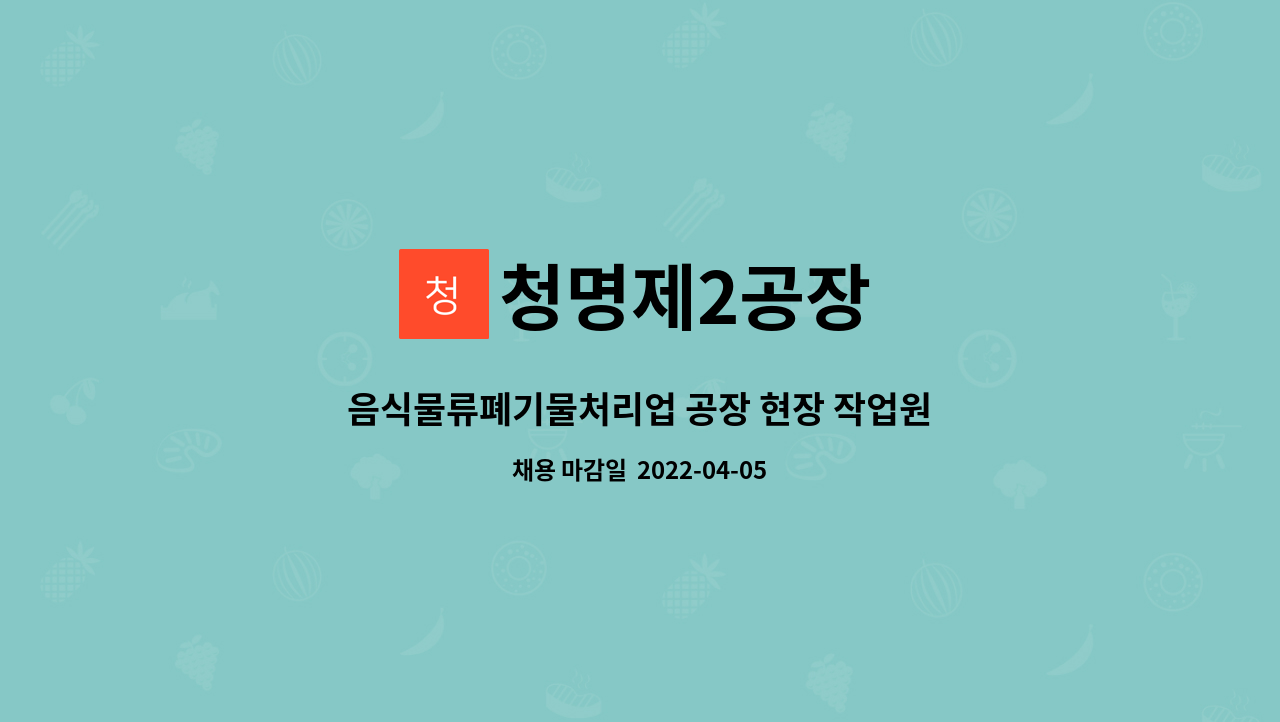 청

청명제2공장

음식물류폐기물처리업 공장 현장 작업원

채용 마감일 2022-04-05